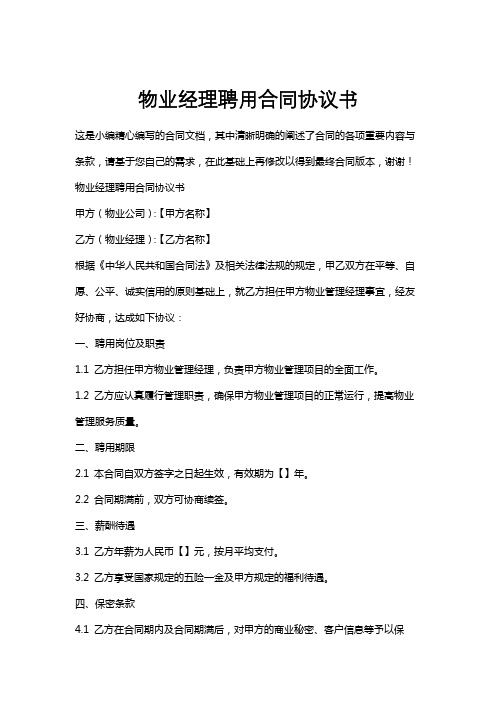 物业经理聘用合同协议书

这是小编精心编写的合同文档，其中清晰明确的阐述了合同的各项重要内容与条款，请基于您自己的需求，在此基础上再修改以得到最终合同版本，谢谢！

物业经理聘用合同协议书

甲方（物业公司）:【甲方名称】

乙方（物业经理）:【乙方名称】

根据《中华人民共和国合同法》及相关法律法规的规定，甲乙双方在平等、自愿、公平、诚实信用的原则基础上，就乙方担任甲方物业管理经理事宜，经友好协商，达成如下协议：

一、聘用岗位及职责

1.1 乙方担任甲方物业管理经理，负责甲方物业管理项目的全面工作。

1.2 乙方应认真履行管理职责，确保甲方物业管理项目的正常运行，提高物业管理服务质量。

二、聘用期限

2.1 本合同自双方签字之日起生效，有效期为【】年。

2.2 合同期满前，双方可协商续签。

三、薪酬待遇

3.1 乙方年薪为人民币【】元，按月平均支付。

3.2 乙方享受国家规定的五险一金及甲方规定的福利待遇。

四、保密条款

4.1 乙方在合同期内及合同期满后，对甲方的商业秘密、客户信息等予以保